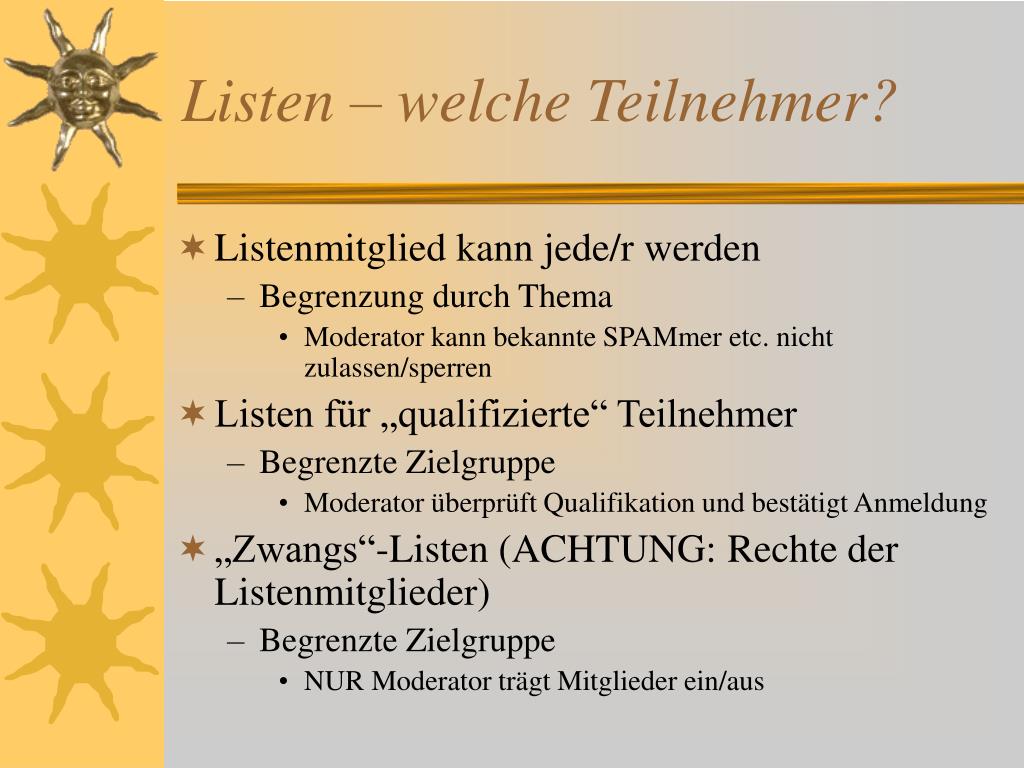 Listen – welche Teilnehmer?

Listenmitglied kann jede/r werden
– Begrenzung durch Thema
• Moderator kann bekannte SPAMmer etc. nicht zulassen/sperren

Listen für „qualifizierte“ Teilnehmer
– Begrenzte Zielgruppe
• Moderator überprüft Qualifikation und bestätigt Anmeldung

„Zwangs“-Listen (ACHTUNG: Rechte der Listenmitglieder)
– Begrenzte Zielgruppe
• NUR Moderator trägt Mitglieder ein/aus